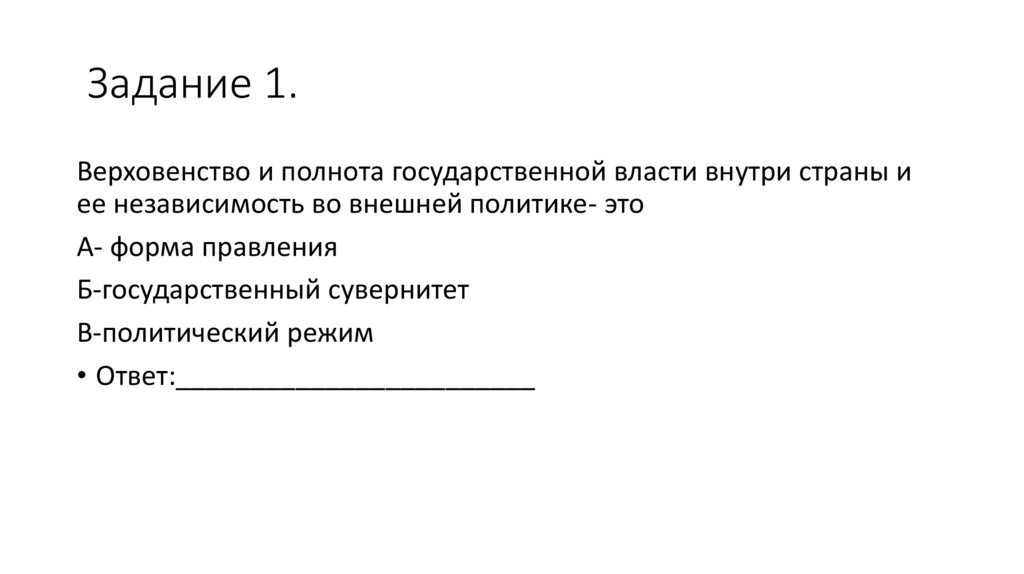 Задание 1.

Верховенство и полнота государственной власти внутри страны и ее независимость во внешней политике- это

А- форма правления

Б-государственный сувернитет

В-политический режим

• Ответ:____